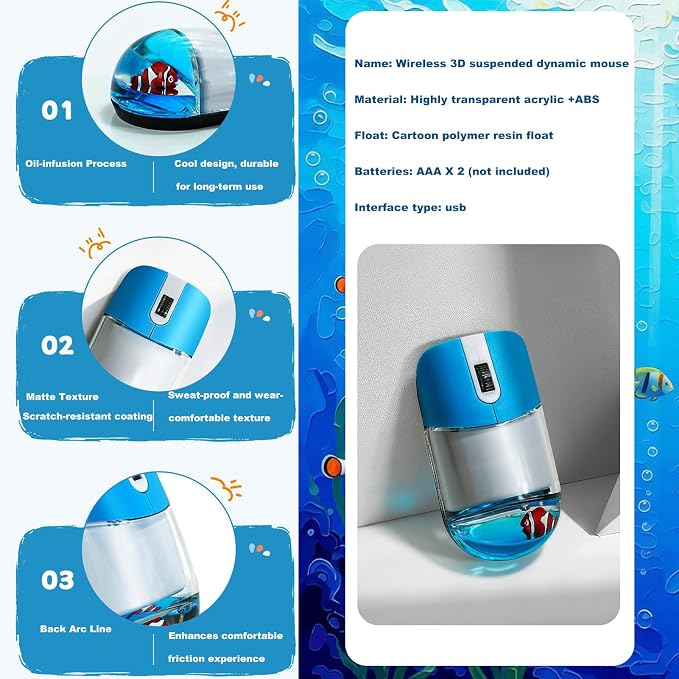 01

Oil-infusion Process

Cool design, durable for long-term use

02

Matte Texture
Scratch-resistant coating

Sweat-proof and wear-comfortable texture

03

Back Arc Line

Enhances comfortable friction experience

Name: Wireless 3D suspended dynamic mouse

Material: Highly transparent acrylic +ABS

Float: Cartoon polymer resin float

Batteries: AAA X 2 (not included)

Interface type: usb